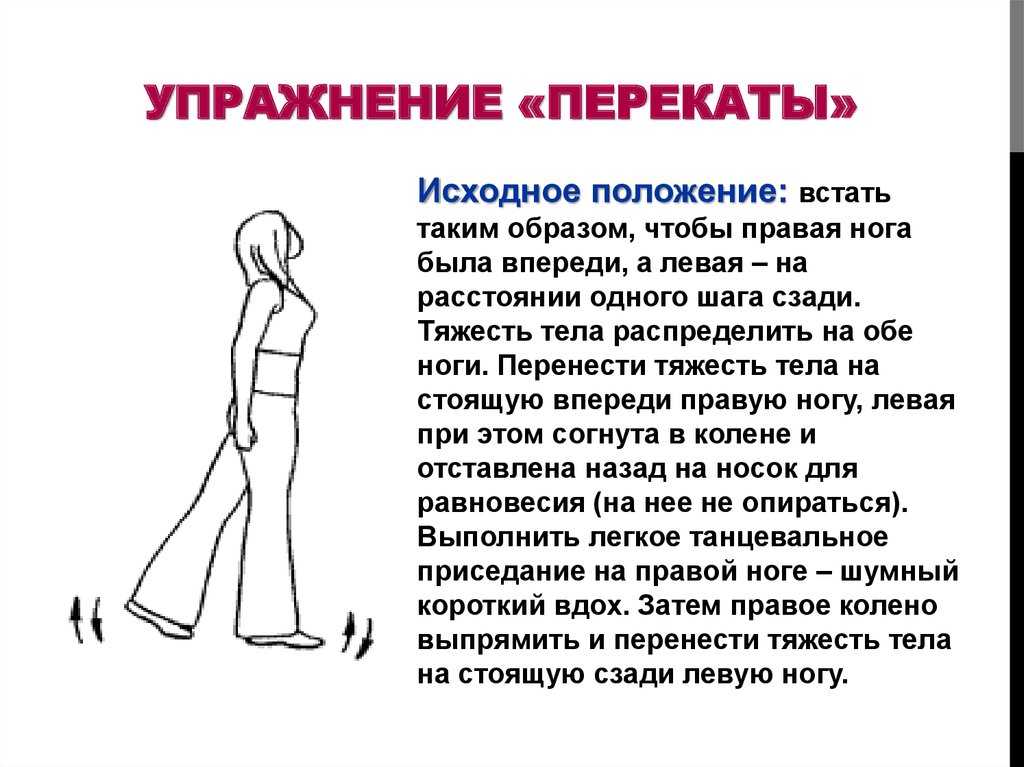 УПРАЖНЕНИЕ «ПЕРЕКАТЫ»

Исходное положение: встать таким образом, чтобы правая нога была впереди, а левая – на расстоянии одного шага сзади. Тяжесть тела распределить на обе ноги. Перенести тяжесть тела на стоящую впереди правую ногу, левая при этом согнута в колене и отставлена назад на носок для равновесия (на нее не опираться). Выполнить легкое танцевальное приседание на правой ноге – шумный короткий вдох. Затем правое колено выпрямить и перенести тяжесть тела на стоящую сзади левую ногу.